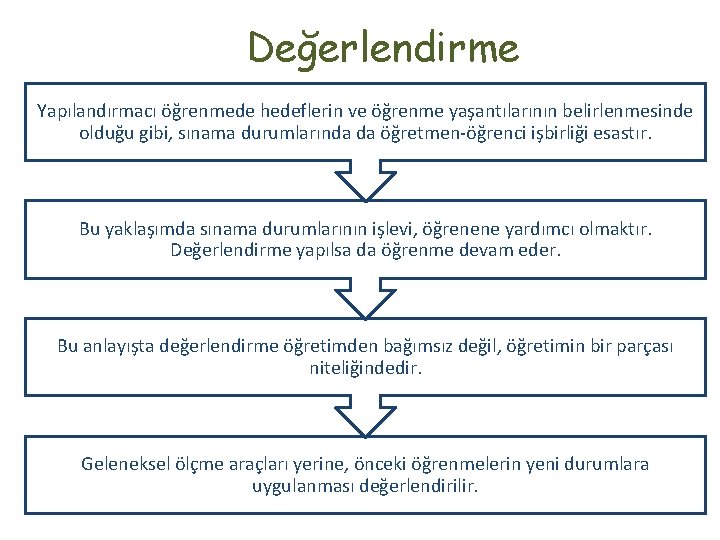 Değerlendirme

Yapılandırmacı öğrenmede hedeflerin ve öğrenme yaşantılarının belirlenmesinde olduğu gibi, sınama durumlarında da öğretmen-öğrenci işbirliği esastır.

Bu yaklaşımda sınama durumlarının işlevi, öğrenene yardımcı olmaktır. Değerlendirme yapılsa da öğrenme devam eder.

Bu anlayışta değerlendirme öğretimden bağımsız değil, öğretimin bir parçası niteliğindedir.

Geleneksel ölçme araçları yerine, önceki öğrenmelerin yeni durumlara uygulanması değerlendirilir.